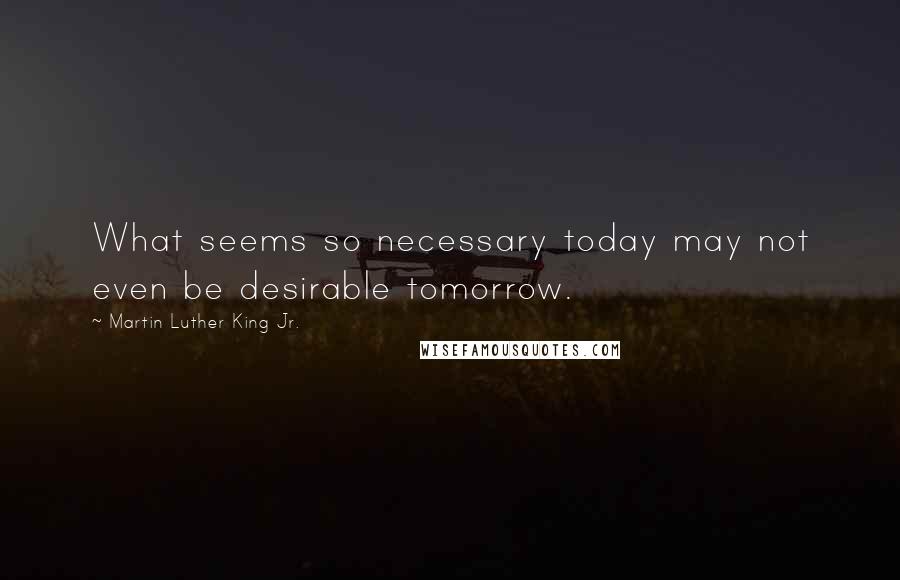 What seems so necessary today may not even be desirable tomorrow.

~ Martin Luther King Jr.

WISEFAMOUSQUOTES.COM